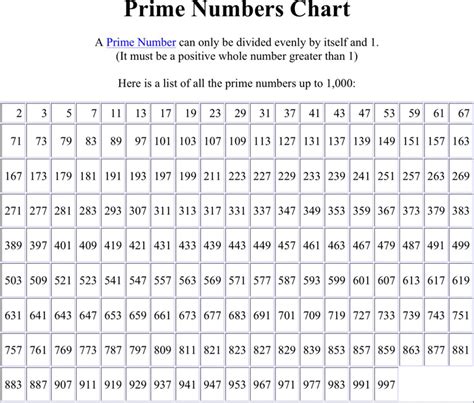 Prime Numbers Chart

A Prime Number can only be divided evenly by itself and 1.
(It must be a positive whole number greater than 1)

Here is a list of all the prime numbers up to 1,000:

| 2 | 3 | 5 | 7 | 11 | 13 | 17 | 19 | 23 | 29 | 31 | 37 | 41 | 43 | 47 | 53 | 59 | 61 | 67 |
|---|---|---|---|---|---|---|---|---|---|---|---|---|---|---|---|---|---|---|
| 71 | 73 | 79 | 83 | 89 | 97 | 101 | 103 | 107 | 109 | 113 | 127 | 131 | 137 | 139 | 149 | 151 | 157 | 163 |
| 167 | 173 | 179 | 181 | 191 | 193 | 197 | 199 | 211 | 223 | 227 | 229 | 233 | 239 | 241 | 251 | 257 | 263 | 269 |
| 271 | 277 | 281 | 283 | 293 | 307 | 311 | 313 | 317 | 331 | 337 | 347 | 349 | 353 | 359 | 367 | 373 | 379 | 383 |
| 389 | 397 | 401 | 409 | 419 | 421 | 431 | 433 | 439 | 443 | 449 | 457 | 461 | 463 | 467 | 479 | 487 | 491 | 499 |
| 503 | 509 | 521 | 523 | 541 | 547 | 557 | 563 | 569 | 571 | 577 | 587 | 593 | 599 | 601 | 607 | 613 | 617 | 619 |
| 631 | 641 | 643 | 647 | 653 | 659 | 661 | 673 | 677 | 683 | 691 | 701 | 709 | 719 | 727 | 733 | 739 | 743 | 751 |
| 757 | 761 | 769 | 773 | 787 | 797 | 809 | 811 | 821 | 823 | 827 | 829 | 839 | 853 | 857 | 859 | 863 | 877 | 881 |
| 883 | 887 | 907 | 911 | 919 | 929 | 937 | 941 | 947 | 953 | 967 | 971 | 977 | 983 | 991 | 997 | | | |